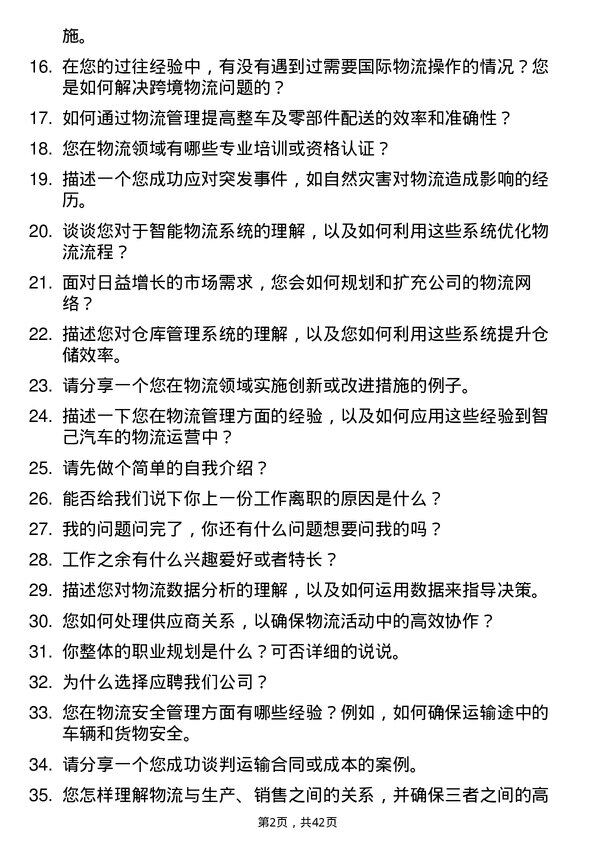 施。

16. 在您的过往经验中，有没有遇到过需要国际物流操作的情况？您是如何解决跨境物流问题的？

17. 如何通过物流管理提高整车及零部件配送的效率和准确性？

18. 您在物流领域有哪些专业培训或资格认证？

19. 描述一个您成功应对突发事件，如自然灾害对物流造成影响的经历。

20. 谈谈您对于智能物流系统的理解，以及如何利用这些系统优化物流流程？

21. 面对日益增长的市场需求，您会如何规划和扩充公司的物流网络？

22. 描述您对仓库管理系统的理解，以及您如何利用这些系统提升仓储效率。

23. 请分享一个您在物流领域实施创新或改进措施的例子。

24. 描述一下您在物流管理方面的经验，以及如何应用这些经验到智己汽车的物流运营中？

25. 请先做个简单的自我介绍？

26. 能否给我们说下你上一份工作离职的原因是什么？

27. 我的问题问完了，你还有什么问题想要问我的吗？

28. 工作之余有什么兴趣爱好或者特长？

29. 描述您对物流数据分析的理解，以及如何运用数据来指导决策。

30. 您如何处理供应商关系，以确保物流活动中的高效协作？

31. 你整体的职业规划是什么？可否详细的说说。

32. 为什么选择应聘我们公司？

33. 您在物流安全管理方面有哪些经验？例如，如何确保运输途中的车辆和货物安全。

34. 请分享一个您成功谈判运输合同或成本的案例。

35. 您怎样理解物流与生产、销售之间的关系，并确保三者之间的高

第2页，共42页